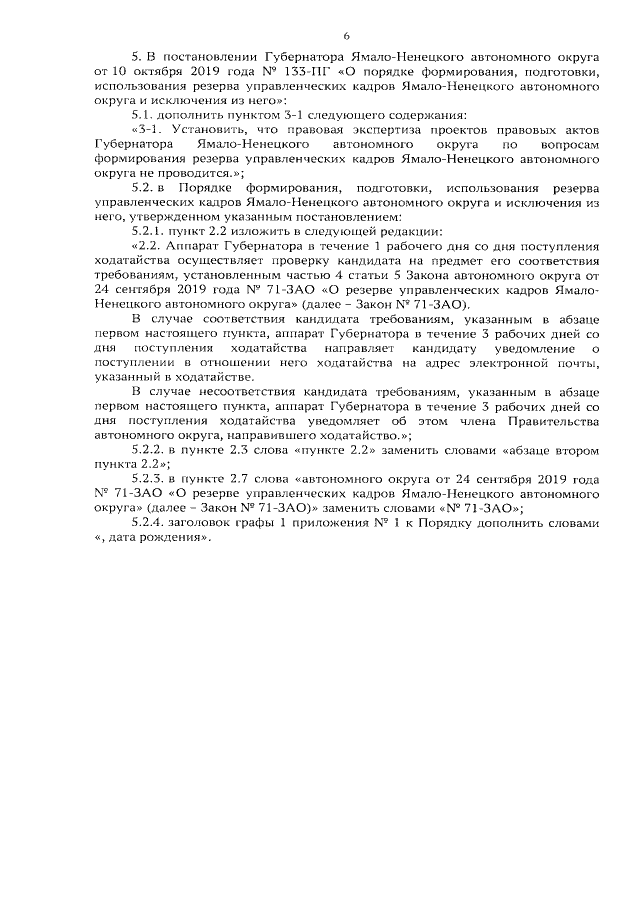 6

5. В постановлении Губернатора Ямало-Ненецкого автономного округа от 10 октября 2019 года № 133-ПГ «О порядке формирования, подготовки, использования резерва управленческих кадров Ямало-Ненецкого автономного округа и исключения из него»:

5.1. дополнить пунктом 3-1 следующего содержания:

«3-1. Установить, что правовая экспертиза проектов правовых актов Губернатора Ямало-Ненецкого автономного округа по вопросам формирования резерва управленческих кадров Ямало-Ненецкого автономного округа не проводится.»;

5.2. в Порядке формирования, подготовки, использования резерва управленческих кадров Ямало-Ненецкого автономного округа и исключения из него, утвержденном указанным постановлением:

5.2.1. пункт 2.2 изложить в следующей редакции:

«2.2. Аппарат Губернатора в течение 1 рабочего дня со дня поступления ходатайства осуществляет проверку кандидата на предмет его соответствия требованиям, установленным частью 4 статьи 5 Закона автономного округа от 24 сентября 2019 года № 71-ЗАО «О резерве управленческих кадров Ямало-Ненецкого автономного округа» (далее – Закон № 71-ЗАО).

В случае соответствия кандидата требованиям, указанным в абзаце первом настоящего пункта, аппарат Губернатора в течение 3 рабочих дней со дня поступления ходатайства направляет кандидату уведомление о поступлении в отношении него ходатайства на адрес электронной почты, указанный в ходатайстве.

В случае несоответствия кандидата требованиям, указанным в абзаце первом настоящего пункта, аппарат Губернатора в течение 3 рабочих дней со дня поступления ходатайства уведомляет об этом члена Правительства автономного округа, направившего ходатайство.»;

5.2.2. в пункте 2.3 слова «пункте 2.2» заменить словами «абзаце втором пункта 2.2»;

5.2.3. в пункте 2.7 слова «автономного округа от 24 сентября 2019 года № 71-ЗАО «О резерве управленческих кадров Ямало-Ненецкого автономного округа» (далее – Закон № 71-ЗАО)» заменить словами «№ 71-ЗАО»;

5.2.4. заголовок графы 1 приложения № 1 к Порядку дополнить словами «, дата рождения».